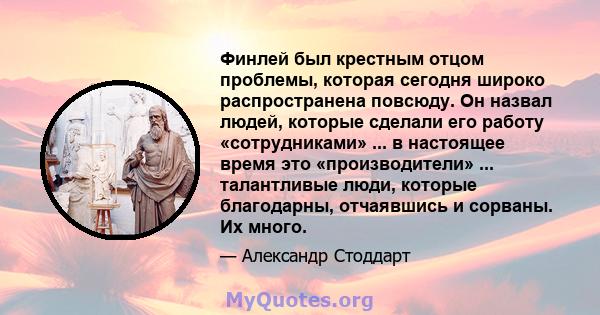 Финлей был крестным отцом проблемы, которая сегодня широко распространена повсюду. Он назвал людей, которые сделали его работу «сотрудниками» ... в настоящее время это «производители» ... талантливые люди, которые благодарны, отчаявшись и сорваны. Их много.

— Александр Стоддарт

MyQuotes.org